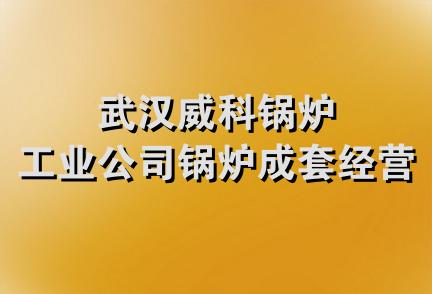 武汉威科锅炉
工业公司锅炉成套经营